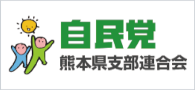 自民党
熊本県支部連合会